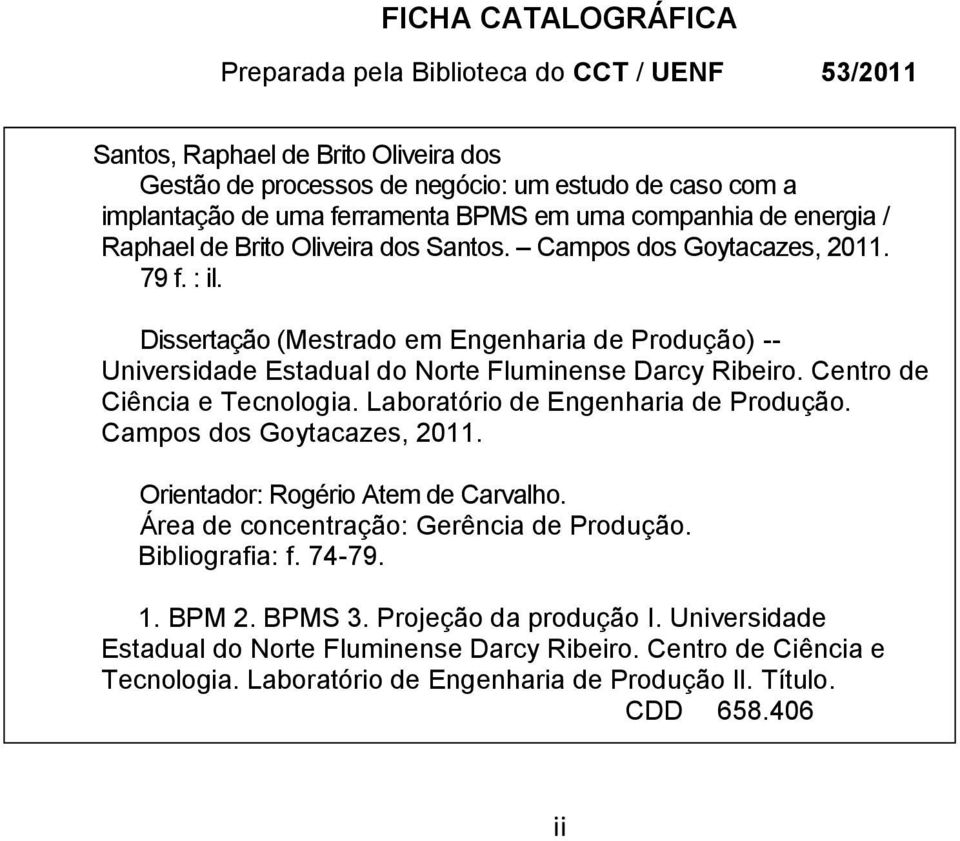 FICHA CATALOGRÁFICA

Preparada pela Biblioteca do CCT / UENF 53/2011

Santos, Raphael de Brito Oliveira dos
Gestão de processos de negócio: um estudo de caso com a implantação de uma ferramenta BPMS em uma companhia de energia / Raphael de Brito Oliveira dos Santos. – Campos dos Goytacazes, 2011.
79 f. : il.

Dissertação (Mestrado em Engenharia de Produção) -- Universidade Estadual do Norte Fluminense Darcy Ribeiro. Centro de Ciência e Tecnologia. Laboratório de Engenharia de Produção. Campos dos Goytacazes, 2011.

Orientador: Rogério Atem de Carvalho.
Área de concentração: Gerência de Produção.
Bibliografia: f. 74-79.

1. BPM 2. BPMS 3. Projeção da produção I. Universidade Estadual do Norte Fluminense Darcy Ribeiro. Centro de Ciência e Tecnologia. Laboratório de Engenharia de Produção II. Título.
CDD 658.406

ii